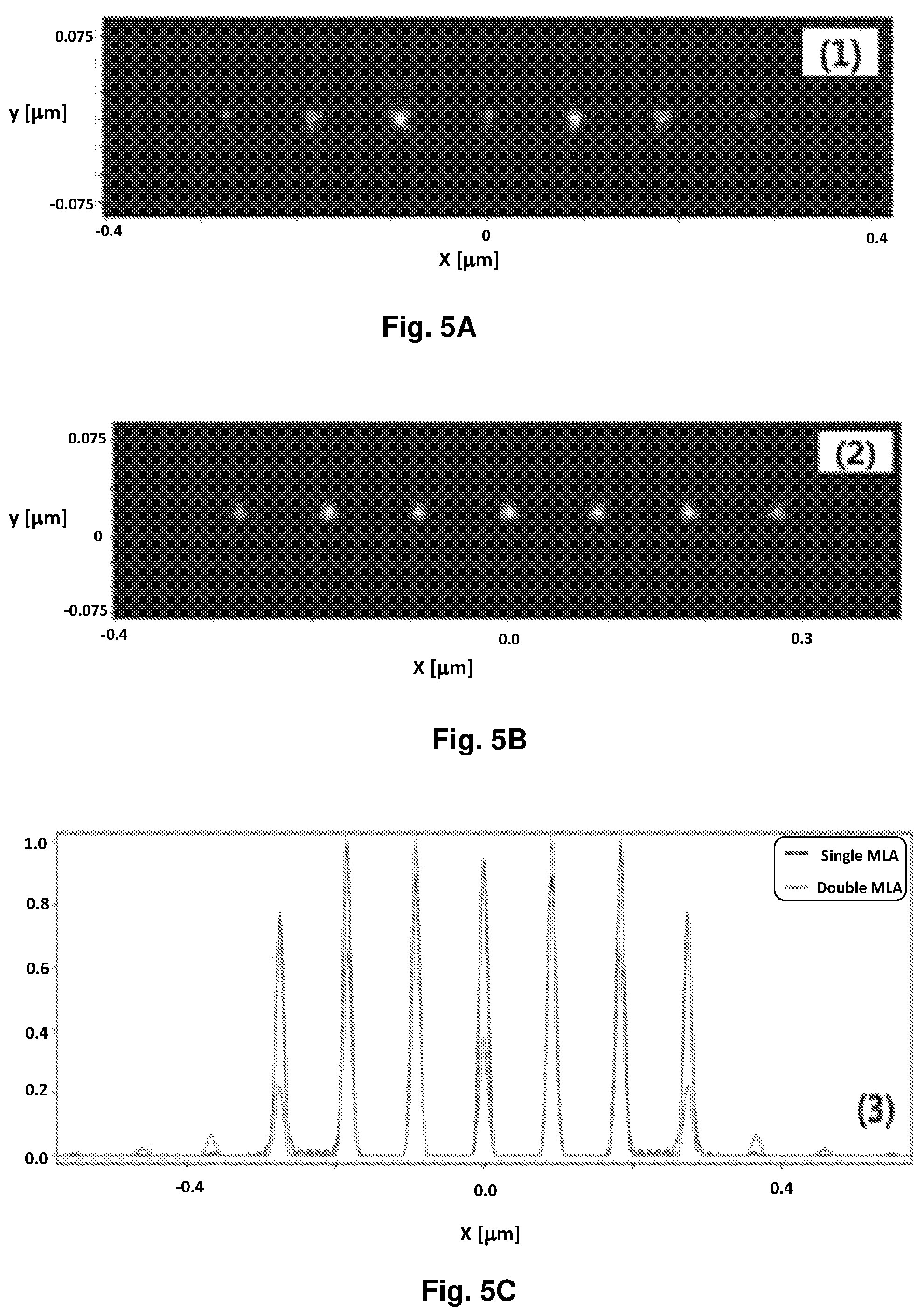 0.075
(1)
y [μm]
-0.075
-0.4
0
0.4
X [μm]

Fig. 5A

0.075
(2)
y [μm]
0
-0.075
-0.4
0.0
0.3
X [μm]

Fig. 5B

1.0
0.8
0.6
0.4
0.2
0.0
Single MLA
Double MLA
(3)
-0.4
0.0
0.4
X [μm]

Fig. 5C